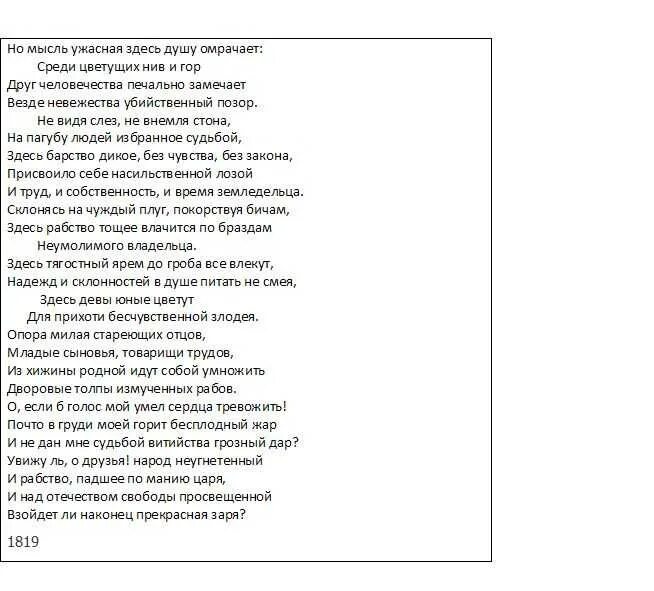 Но мысль ужасная здесь душу омрачает:
Среди цветущих нив и гор
Друг человечества печально замечает
Везде невежества убийственный позор.
Не видя слез, не внемля стона,
На пагубу людей избранное судьбой,
Здесь барство дикое, без чувства, без закона,
Присвоило себе насильственной лозой
И труд, и собственность, и время земледельца.
Склонясь на чуждый плуг, покорствуя бичам,
Здесь рабство тощее влачится по браздам
Неумолимого владельца.
Здесь тягостный ярем до гроба все влекут,
Надежд и склонностей в душе питать не смея,
Здесь девы юные цветут
Для прихоти бесчувственной злодея.
Опора милая стареющих отцов,
Младые сыновья, товарищи трудов,
Из хижины родной идут собой умножить
Дворовые толпы измученных рабов.
О, если б голос мой умел сердца тревожить!
Почто в груди моей горит бесплодный жар
И не дан мне судьбой витийства грозный дар?
Увижу ль, о друзья! народ неугнетенный
И рабство, падшее по манию царя,
И над отечеством свободы просвещенной
Взойдет ли наконец прекрасная заря?

1819